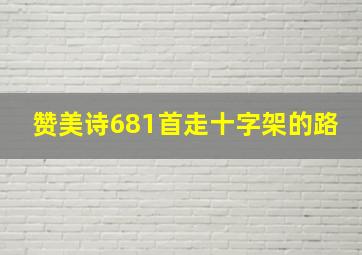 赞美诗681首走十字架的路